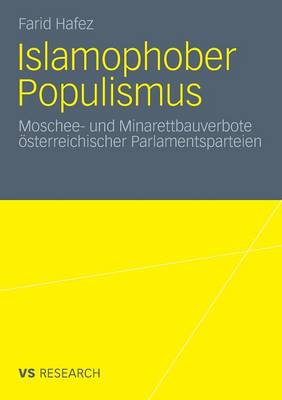 Farid Hafez

Islamophober Populismus

Moschee- und Minarettbauverbote österreichischer Parlamentsparteien

VS RESEARCH